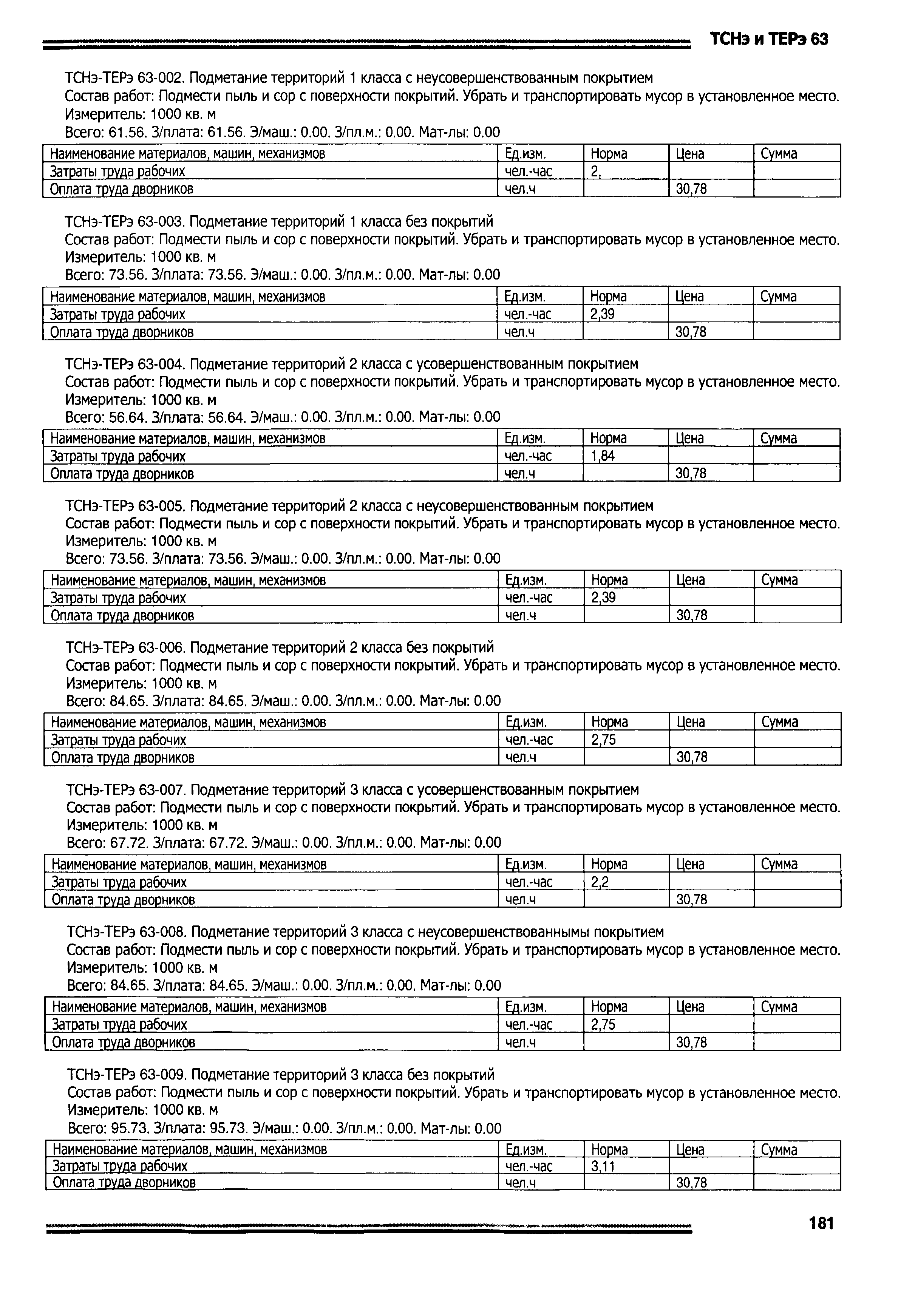 ТСНэ и ТЕРэ 63

ТСНэ-ТЕРэ 63-002. Подметание территорий 1 класса с неусовершенствованным покрытием
Состав работ: Подмести пыль и сор с поверхности покрытий. Убрать и транспортировать мусор в установленное место.
Измеритель: 1000 кв. м
Всего: 61.56. З/плата: 61.56. Э/маш.: 0.00. З/пл.м.: 0.00. Мат-лы: 0.00

| Наименование материалов, машин, механизмов | Ед.изм. | Норма | Цена | Сумма |
|---|---|---|---|---|
| Затраты труда рабочих | чел.-час | 2, | | |
| Оплата труда дворников | чел.ч | | 30,78 | |

ТСНэ-ТЕРэ 63-003. Подметание территорий 1 класса без покрытий
Состав работ: Подмести пыль и сор с поверхности покрытий. Убрать и транспортировать мусор в установленное место.
Измеритель: 1000 кв. м
Всего: 73.56. З/плата: 73.56. Э/маш.: 0.00. З/пл.м.: 0.00. Мат-лы: 0.00

| Наименование материалов, машин, механизмов | Ед.изм. | Норма | Цена | Сумма |
|---|---|---|---|---|
| Затраты труда рабочих | чел.-час | 2,39 | | |
| Оплата труда дворников | чел.ч | | 30,78 | |

ТСНэ-ТЕРэ 63-004. Подметание территорий 2 класса с усовершенствованным покрытием
Состав работ: Подмести пыль и сор с поверхности покрытий. Убрать и транспортировать мусор в установленное место.
Измеритель: 1000 кв. м
Всего: 56.64. З/плата: 56.64. Э/маш.: 0.00. З/пл.м.: 0.00. Мат-лы: 0.00

| Наименование материалов, машин, механизмов | Ед.изм. | Норма | Цена | Сумма |
|---|---|---|---|---|
| Затраты труда рабочих | чел.-час | 1,84 | | |
| Оплата труда дворников | чел.ч | | 30,78 | |

ТСНэ-ТЕРэ 63-005. Подметание территорий 2 класса с неусовершенствованным покрытием
Состав работ: Подмести пыль и сор с поверхности покрытий. Убрать и транспортировать мусор в установленное место.
Измеритель: 1000 кв. м
Всего: 73.56. З/плата: 73.56. Э/маш.: 0.00. З/пл.м.: 0.00. Мат-лы: 0.00

| Наименование материалов, машин, механизмов | Ед.изм. | Норма | Цена | Сумма |
|---|---|---|---|---|
| Затраты труда рабочих | чел.-час | 2,39 | | |
| Оплата труда дворников | чел.ч | | 30,78 | |

ТСНэ-ТЕРэ 63-006. Подметание территорий 2 класса без покрытий
Состав работ: Подмести пыль и сор с поверхности покрытий. Убрать и транспортировать мусор в установленное место.
Измеритель: 1000 кв. м
Всего: 84.65. З/плата: 84.65. Э/маш.: 0.00. З/пл.м.: 0.00. Мат-лы: 0.00

| Наименование материалов, машин, механизмов | Ед.изм. | Норма | Цена | Сумма |
|---|---|---|---|---|
| Затраты труда рабочих | чел.-час | 2,75 | | |
| Оплата труда дворников | чел.ч | | 30,78 | |

ТСНэ-ТЕРэ 63-007. Подметание территорий 3 класса с усовершенствованным покрытием
Состав работ: Подмести пыль и сор с поверхности покрытий. Убрать и транспортировать мусор в установленное место.
Измеритель: 1000 кв. м
Всего: 67.72. З/плата: 67.72. Э/маш.: 0.00. З/пл.м.: 0.00. Мат-лы: 0.00

| Наименование материалов, машин, механизмов | Ед.изм. | Норма | Цена | Сумма |
|---|---|---|---|---|
| Затраты труда рабочих | чел.-час | 2,2 | | |
| Оплата труда дворников | чел.ч | | 30,78 | |

ТСНэ-ТЕРэ 63-008. Подметание территорий 3 класса с неусовершенствованнымы покрытием
Состав работ: Подмести пыль и сор с поверхности покрытий. Убрать и транспортировать мусор в установленное место.
Измеритель: 1000 кв. м
Всего: 84.65. З/плата: 84.65. Э/маш.: 0.00. З/пл.м.: 0.00. Мат-лы: 0.00

| Наименование материалов, машин, механизмов | Ед.изм. | Норма | Цена | Сумма |
|---|---|---|---|---|
| Затраты труда рабочих | чел.-час | 2,75 | | |
| Оплата труда дворников | чел.ч | | 30,78 | |

ТСНэ-ТЕРэ 63-009. Подметание территорий 3 класса без покрытий
Состав работ: Подмести пыль и сор с поверхности покрытий. Убрать и транспортировать мусор в установленное место.
Измеритель: 1000 кв. м
Всего: 95.73. З/плата: 95.73. Э/маш.: 0.00. З/пл.м.: 0.00. Мат-лы: 0.00

| Наименование материалов, машин, механизмов | Ед.изм. | Норма | Цена | Сумма |
|---|---|---|---|---|
| Затраты труда рабочих | чел.-час | 3,11 | | |
| Оплата труда дворников | чел.ч | | 30,78 | |

181